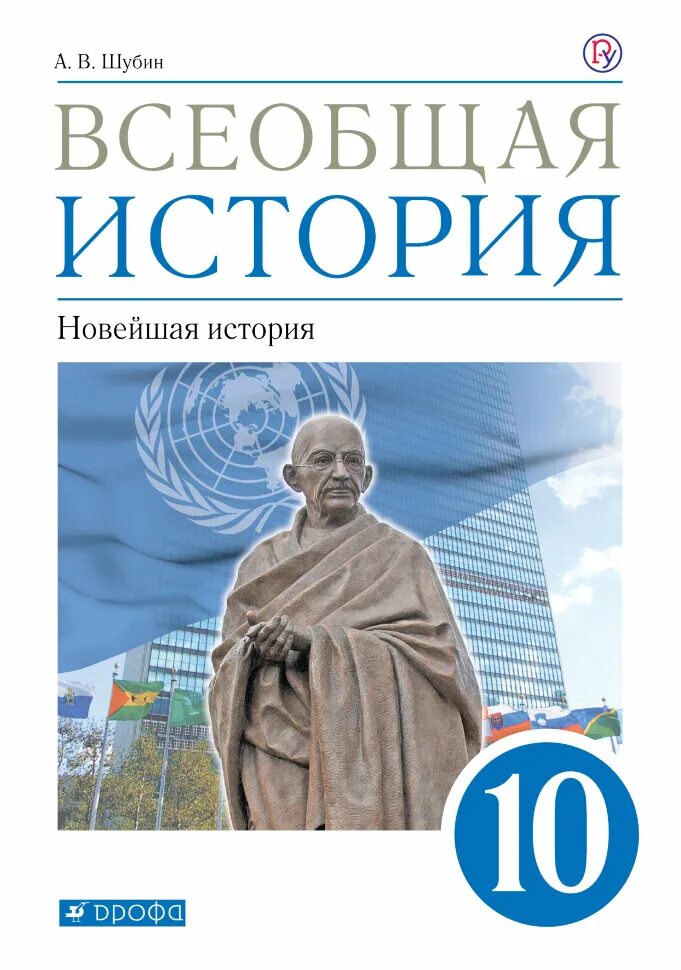 А. В. Шубин

ВСЕОБЩАЯ
ИСТОРИЯ

Новейшая история

10

ДРОФА